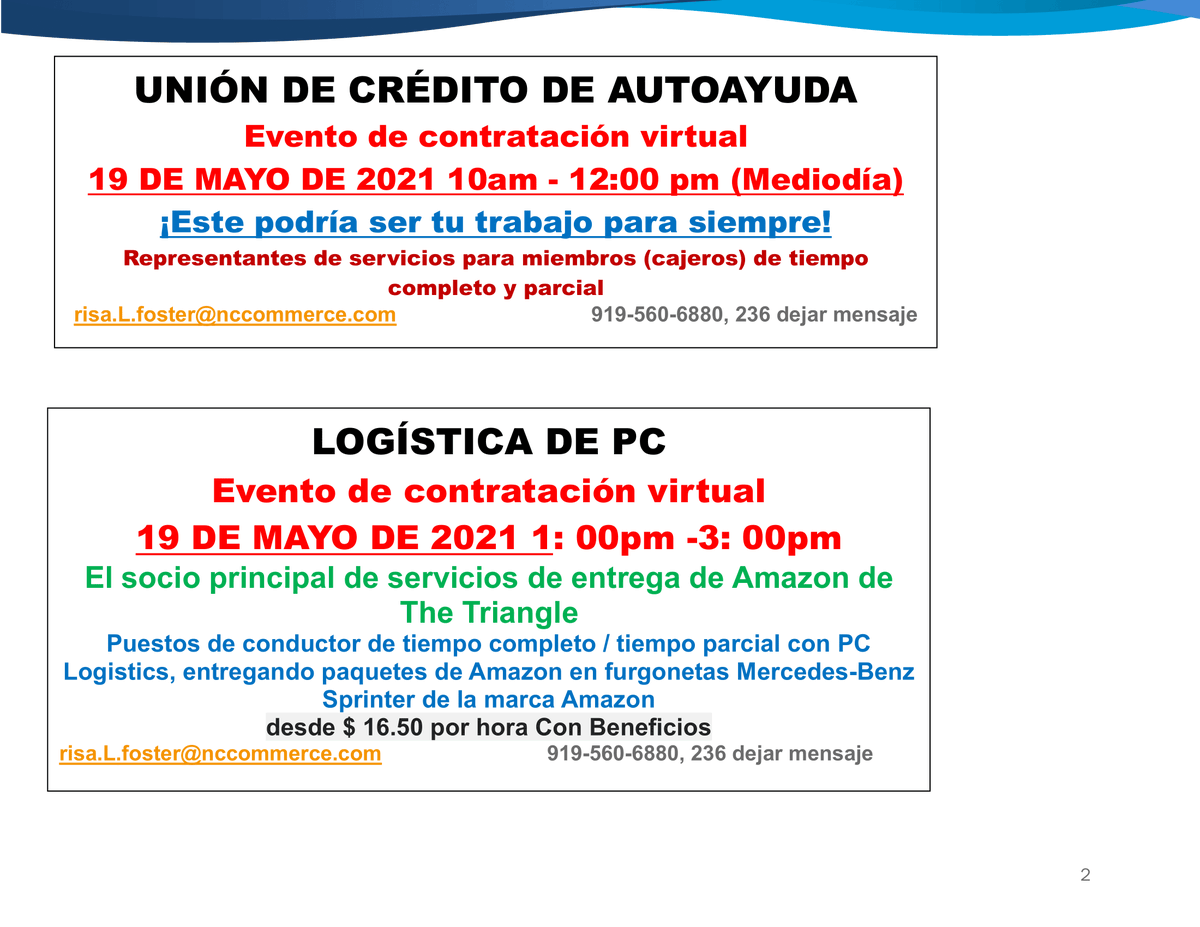 UNIÓN DE CRÉDITO DE AUTOAYUDA

Evento de contratación virtual

19 DE MAYO DE 2021 10am - 12:00 pm (Mediodía)

¡Este podría ser tu trabajo para siempre!

Representantes de servicios para miembros (cajeros) de tiempo completo y parcial

risa.L.foster@nccommerce.com 919-560-6880, 236 dejar mensaje

LOGÍSTICA DE PC

Evento de contratación virtual

19 DE MAYO DE 2021 1: 00pm -3: 00pm

El socio principal de servicios de entrega de Amazon de The Triangle

Puestos de conductor de tiempo completo / tiempo parcial con PC Logistics, entregando paquetes de Amazon en furgonetas Mercedes-Benz Sprinter de la marca Amazon

desde $ 16.50 por hora Con Beneficios

risa.L.foster@nccommerce.com 919-560-6880, 236 dejar mensaje

2